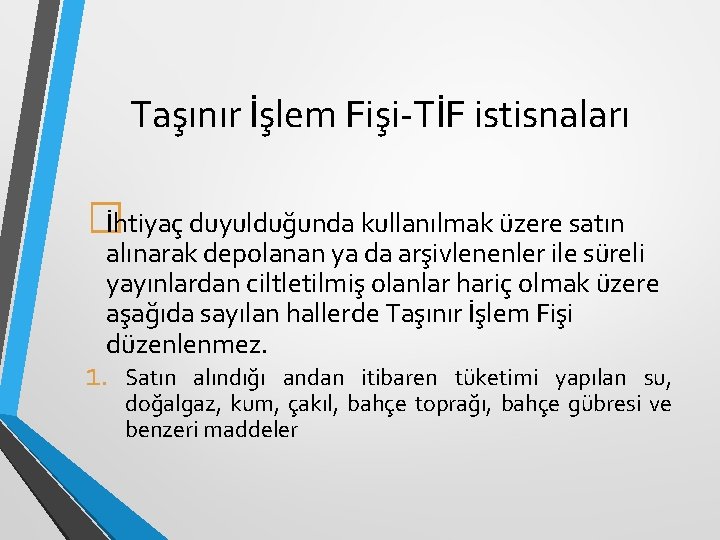 Taşınır İşlem Fişi-TİF istisnaları

İhtiyaç duyulduğunda kullanılmak üzere satın alınarak depolanan ya da arşivlenenler ile süreli yayınlardan ciltletilmiş olanlar hariç olmak üzere aşağıda sayılan hallerde Taşınır İşlem Fişi düzenlenmez.

1. Satın alındığı andan itibaren tüketimi yapılan su, doğalgaz, kum, çakıl, bahçe toprağı, bahçe gübresi ve benzeri maddeler